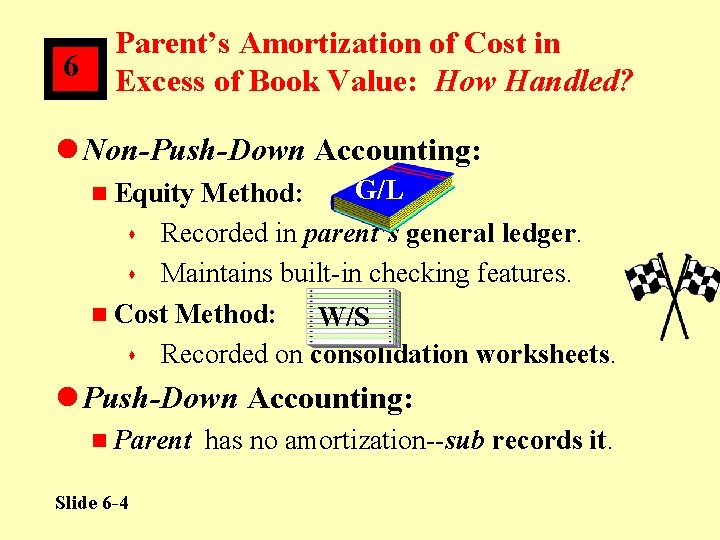 6

Parent's Amortization of Cost in Excess of Book Value: How Handled?

Non-Push-Down Accounting:

Equity Method: G/L

Recorded in parent's general ledger.

Maintains built-in checking features.

Cost Method: W/S

Recorded on consolidation worksheets.

Push-Down Accounting:

Parent has no amortization--sub records it.

Slide 6-4